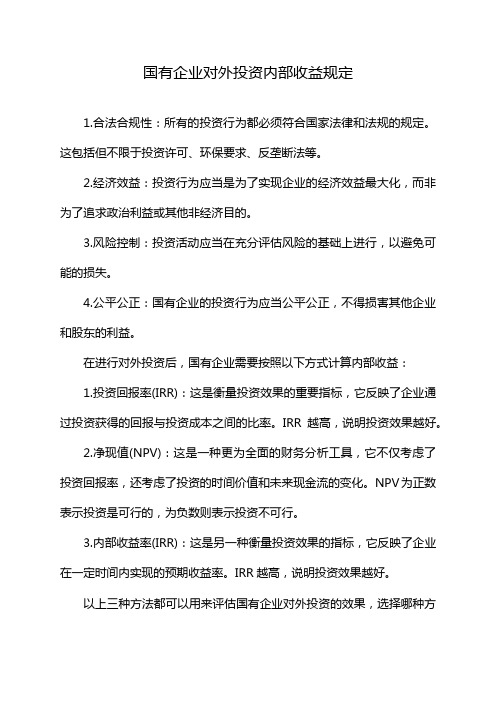 国有企业对外投资内部收益规定

1.合法合规性：所有的投资行为都必须符合国家法律和法规的规定。这包括但不限于投资许可、环保要求、反垄断法等。

2.经济效益：投资行为应当是为了实现企业的经济效益最大化，而非为了追求政治利益或其他非经济目的。

3.风险控制：投资活动应当在充分评估风险的基础上进行，以避免可能的损失。

4.公平公正：国有企业的投资行为应当公平公正，不得损害其他企业和股东的利益。

在进行对外投资后，国有企业需要按照以下方式计算内部收益：

1.投资回报率(IRR)：这是衡量投资效果的重要指标，它反映了企业通过投资获得的回报与投资成本之间的比率。IRR 越高，说明投资效果越好。

2.净现值(NPV)：这是一种更为全面的财务分析工具，它不仅考虑了投资回报率，还考虑了投资的时间价值和未来现金流的变化。NPV为正数表示投资是可行的，为负数则表示投资不可行。

3.内部收益率(IRR)：这是另一种衡量投资效果的指标，它反映了企业在一定时间内实现的预期收益率。IRR 越高，说明投资效果越好。

以上三种方法都可以用来评估国有企业对外投资的效果，选择哪种方